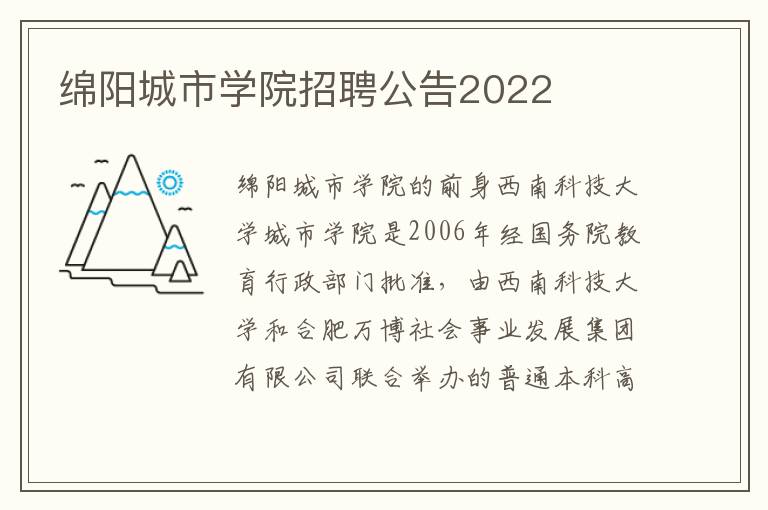 绵阳城市学院招聘公告2022

绵阳城市学院的前身西南科技大学城市学院是2006年经国务院教育行政部门批准，由西南科技大学和合肥万博社会事业发展集团有限公司联合举办的普通本科高